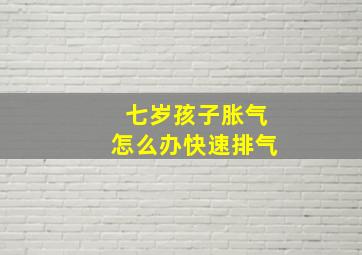 七岁孩子胀气
怎么办快速排气